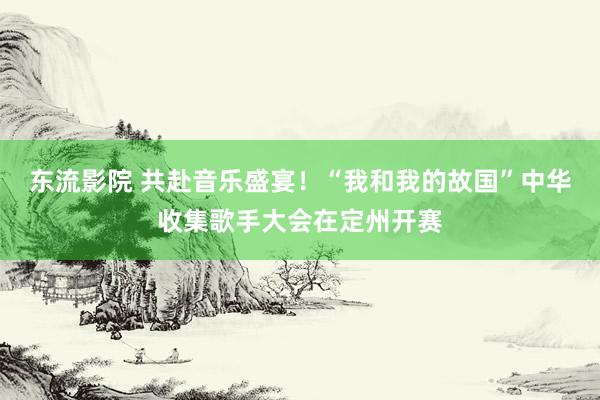 东流影院 共赴音乐盛宴！“我和我的故国”中华收集歌手大会在定州开赛